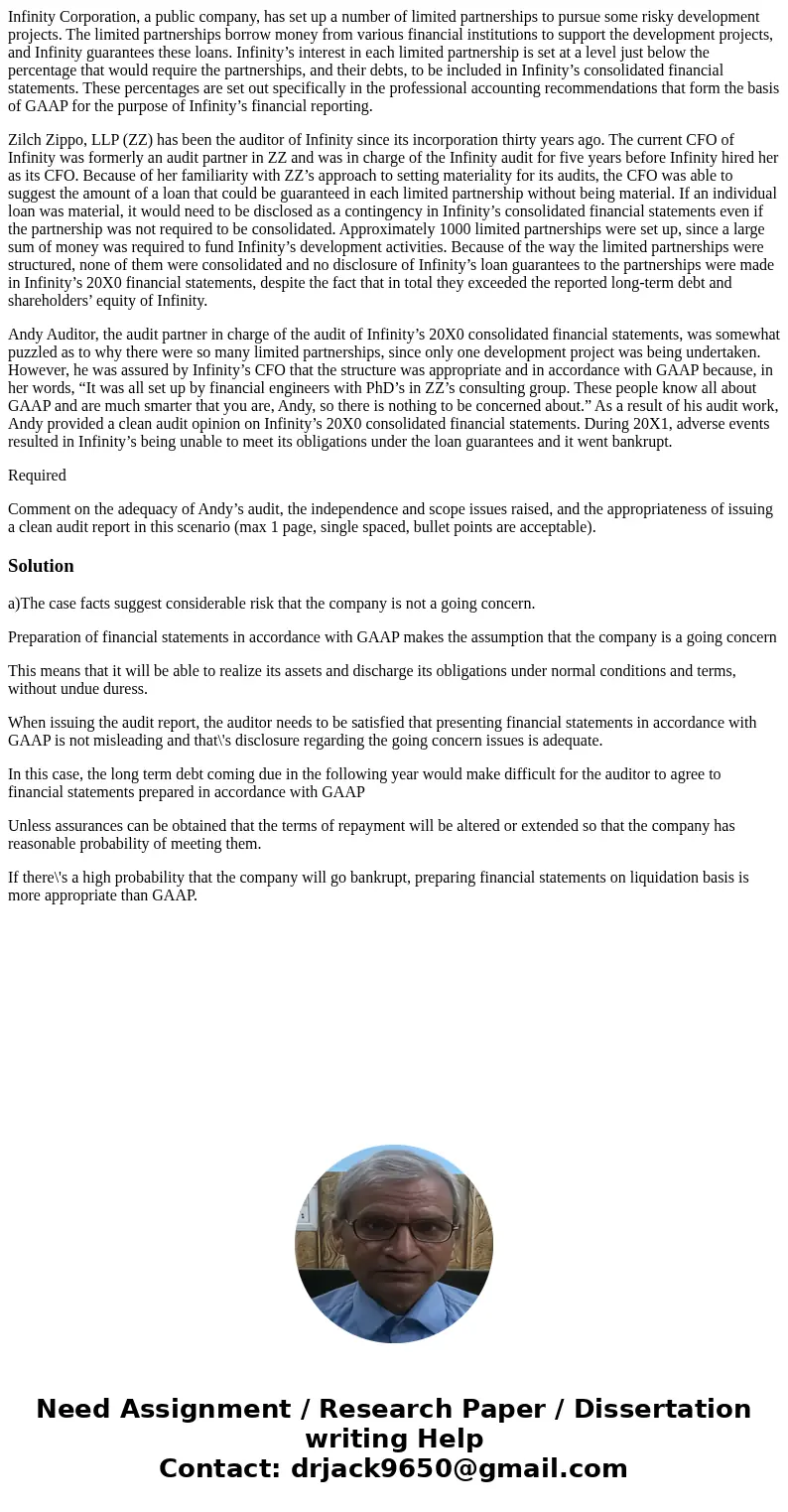 Infinity Corporation, a public company, has set up a number of limited partnerships to pursue some risky development projects. The limited partnerships borrow money from various financial institutions to support the development projects, and Infinity guarantees these loans. Infinity’s interest in each limited partnership is set at a level just below the percentage that would require the partnerships, and their debts, to be included in Infinity’s consolidated financial statements. These percentages are set out specifically in the professional accounting recommendations that form the basis of GAAP for the purpose of Infinity’s financial reporting.

Zilch Zippo, LLP (ZZ) has been the auditor of Infinity since its incorporation thirty years ago. The current CFO of Infinity was formerly an audit partner in ZZ and was in charge of the Infinity audit for five years before Infinity hired her as its CFO. Because of her familiarity with ZZ’s approach to setting materiality for its audits, the CFO was able to suggest the amount of a loan that could be guaranteed in each limited partnership without being material. If an individual loan was material, it would need to be disclosed as a contingency in Infinity’s consolidated financial statements even if the partnership was not required to be consolidated. Approximately 1000 limited partnerships were set up, since a large sum of money was required to fund Infinity’s development activities. Because of the way the limited partnerships were structured, none of them were consolidated and no disclosure of Infinity’s loan guarantees to the partnerships were made in Infinity’s 20X0 financial statements, despite the fact that in total they exceeded the reported long-term debt and shareholders’ equity of Infinity.

Andy Auditor, the audit partner in charge of the audit of Infinity’s 20X0 consolidated financial statements, was somewhat puzzled as to why there were so many limited partnerships, since only one development project was being undertaken. However, he was assured by Infinity’s CFO that the structure was appropriate and in accordance with GAAP because, in her words, “It was all set up by financial engineers with PhD’s in ZZ’s consulting group. These people know all about GAAP and are much smarter that you are, Andy, so there is nothing to be concerned about.” As a result of his audit work, Andy provided a clean audit opinion on Infinity’s 20X0 consolidated financial statements. During 20X1, adverse events resulted in Infinity’s being unable to meet its obligations under the loan guarantees and it went bankrupt.

Required

Comment on the adequacy of Andy’s audit, the independence and scope issues raised, and the appropriateness of issuing a clean audit report in this scenario (max 1 page, single spaced, bullet points are acceptable).

Solution

a)The case facts suggest considerable risk that the company is not a going concern.

Preparation of financial statements in accordance with GAAP makes the assumption that the company is a going concern

This means that it will be able to realize its assets and discharge its obligations under normal conditions and terms, without undue duress.

When issuing the audit report, the auditor needs to be satisfied that presenting financial statements in accordance with GAAP is not misleading and that\'s disclosure regarding the going concern issues is adequate.

In this case, the long term debt coming due in the following year would make difficult for the auditor to agree to financial statements prepared in accordance with GAAP

Unless assurances can be obtained that the terms of repayment will be altered or extended so that the company has reasonable probability of meeting them.

If there\'s a high probability that the company will go bankrupt, preparing financial statements on liquidation basis is more appropriate than GAAP.

Need Assignment / Research Paper / Dissertation writing Help
Contact: drjack9650@gmail.com